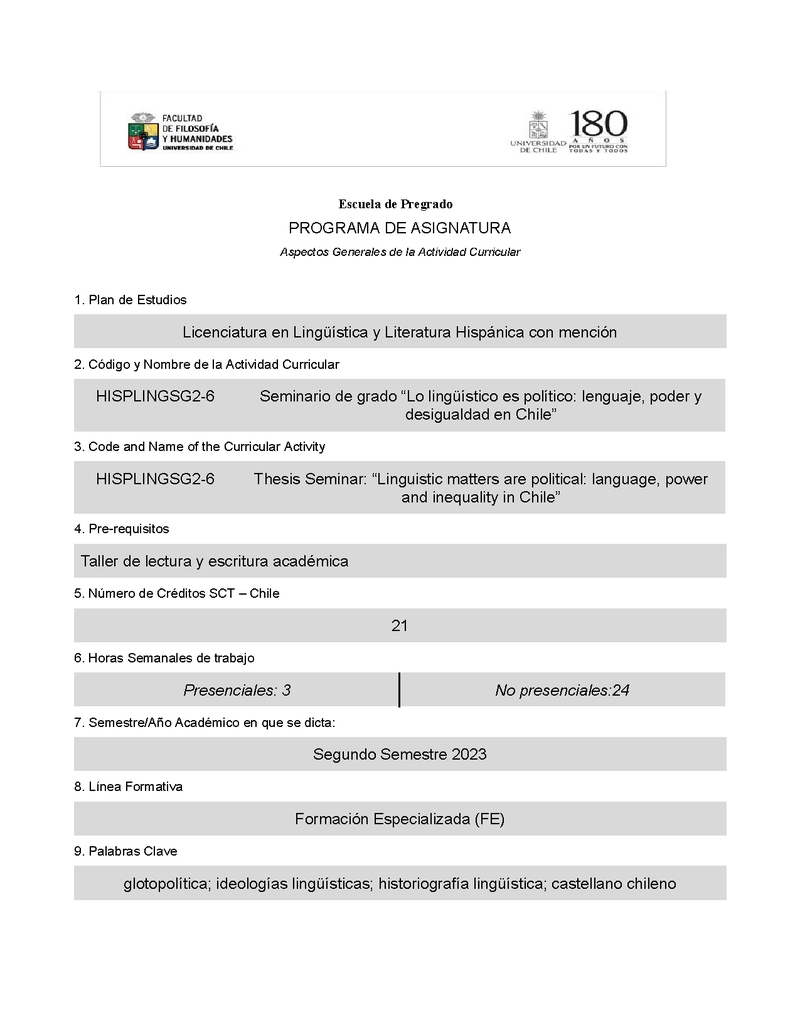 FACULTAD DE FILOSOFÍA Y HUMANIDADES UNIVERSIDAD DE CHILE

UNIVERSIDAD DE CHILE 180 AÑOS POR UN FUTURO CON TODAS Y TODOS

Escuela de Pregrado

PROGRAMA DE ASIGNATURA

Aspectos Generales de la Actividad Curricular

1. Plan de Estudios

Licenciatura en Lingüística y Literatura Hispánica con mención

2. Código y Nombre de la Actividad Curricular

HISPLINGSG2-6 Seminario de grado “Lo lingüístico es político: lenguaje, poder y desigualdad en Chile”

3. Code and Name of the Curricular Activity

HISPLINGSG2-6 Thesis Seminar: “Linguistic matters are political: language, power and inequality in Chile”

4. Pre-requisitos

Taller de lectura y escritura académica

5. Número de Créditos SCT – Chile

21

6. Horas Semanales de trabajo

| Presenciales: 3 | No presenciales:24 |
|---|---|

7. Semestre/Año Académico en que se dicta:

Segundo Semestre 2023

8. Línea Formativa

Formación Especializada (FE)

9. Palabras Clave

glotopolítica; ideologías lingüísticas; historiografía lingüística; castellano chileno